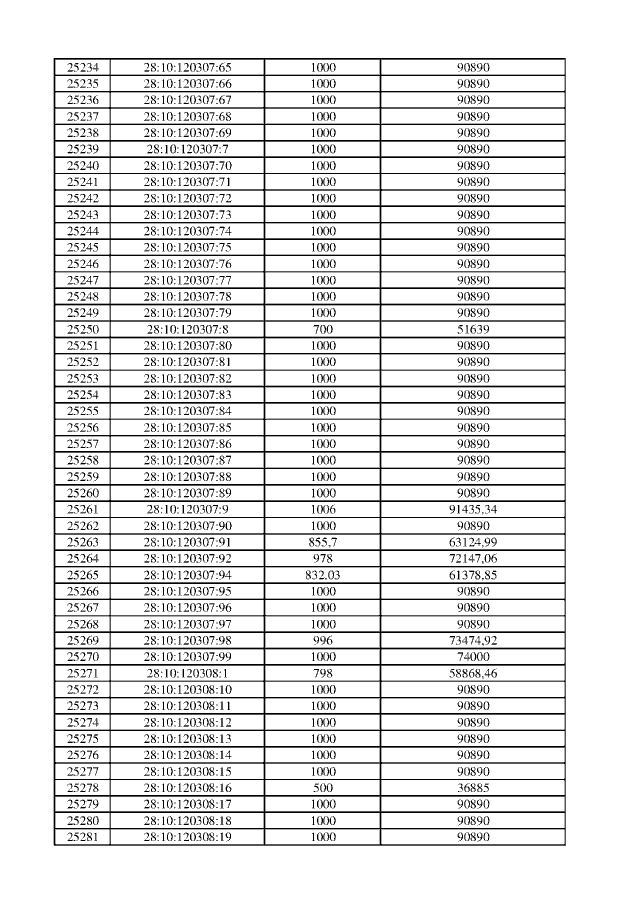 | 25234 | 28:10:120307:65 | 1000 | 90890 |
|---|---|---|---|
| 25235 | 28:10:120307:66 | 1000 | 90890 |
| 25236 | 28:10:120307:67 | 1000 | 90890 |
| 25237 | 28:10:120307:68 | 1000 | 90890 |
| 25238 | 28:10:120307:69 | 1000 | 90890 |
| 25239 | 28:10:120307:7 | 1000 | 90890 |
| 25240 | 28:10:120307:70 | 1000 | 90890 |
| 25241 | 28:10:120307:71 | 1000 | 90890 |
| 25242 | 28:10:120307:72 | 1000 | 90890 |
| 25243 | 28:10:120307:73 | 1000 | 90890 |
| 25244 | 28:10:120307:74 | 1000 | 90890 |
| 25245 | 28:10:120307:75 | 1000 | 90890 |
| 25246 | 28:10:120307:76 | 1000 | 90890 |
| 25247 | 28:10:120307:77 | 1000 | 90890 |
| 25248 | 28:10:120307:78 | 1000 | 90890 |
| 25249 | 28:10:120307:79 | 1000 | 90890 |
| 25250 | 28:10:120307:8 | 700 | 51639 |
| 25251 | 28:10:120307:80 | 1000 | 90890 |
| 25252 | 28:10:120307:81 | 1000 | 90890 |
| 25253 | 28:10:120307:82 | 1000 | 90890 |
| 25254 | 28:10:120307:83 | 1000 | 90890 |
| 25255 | 28:10:120307:84 | 1000 | 90890 |
| 25256 | 28:10:120307:85 | 1000 | 90890 |
| 25257 | 28:10:120307:86 | 1000 | 90890 |
| 25258 | 28:10:120307:87 | 1000 | 90890 |
| 25259 | 28:10:120307:88 | 1000 | 90890 |
| 25260 | 28:10:120307:89 | 1000 | 90890 |
| 25261 | 28:10:120307:9 | 1006 | 91435,34 |
| 25262 | 28:10:120307:90 | 1000 | 90890 |
| 25263 | 28:10:120307:91 | 855,7 | 63124,99 |
| 25264 | 28:10:120307:92 | 978 | 72147,06 |
| 25265 | 28:10:120307:94 | 832.03 | 61378,85 |
| 25266 | 28:10:120307:95 | 1000 | 90890 |
| 25267 | 28:10:120307:96 | 1000 | 90890 |
| 25268 | 28:10:120307:97 | 1000 | 90890 |
| 25269 | 28:10:120307:98 | 996 | 73474,92 |
| 25270 | 28:10:120307:99 | 1000 | 74000 |
| 25271 | 28:10:120308:1 | 798 | 58868,46 |
| 25272 | 28:10:120308:10 | 1000 | 90890 |
| 25273 | 28:10:120308:11 | 1000 | 90890 |
| 25274 | 28:10:120308:12 | 1000 | 90890 |
| 25275 | 28:10:120308:13 | 1000 | 90890 |
| 25276 | 28:10:120308:14 | 1000 | 90890 |
| 25277 | 28:10:120308:15 | 1000 | 90890 |
| 25278 | 28:10:120308:16 | 500 | 36885 |
| 25279 | 28:10:120308:17 | 1000 | 90890 |
| 25280 | 28:10:120308:18 | 1000 | 90890 |
| 25281 | 28:10:120308:19 | 1000 | 90890 |